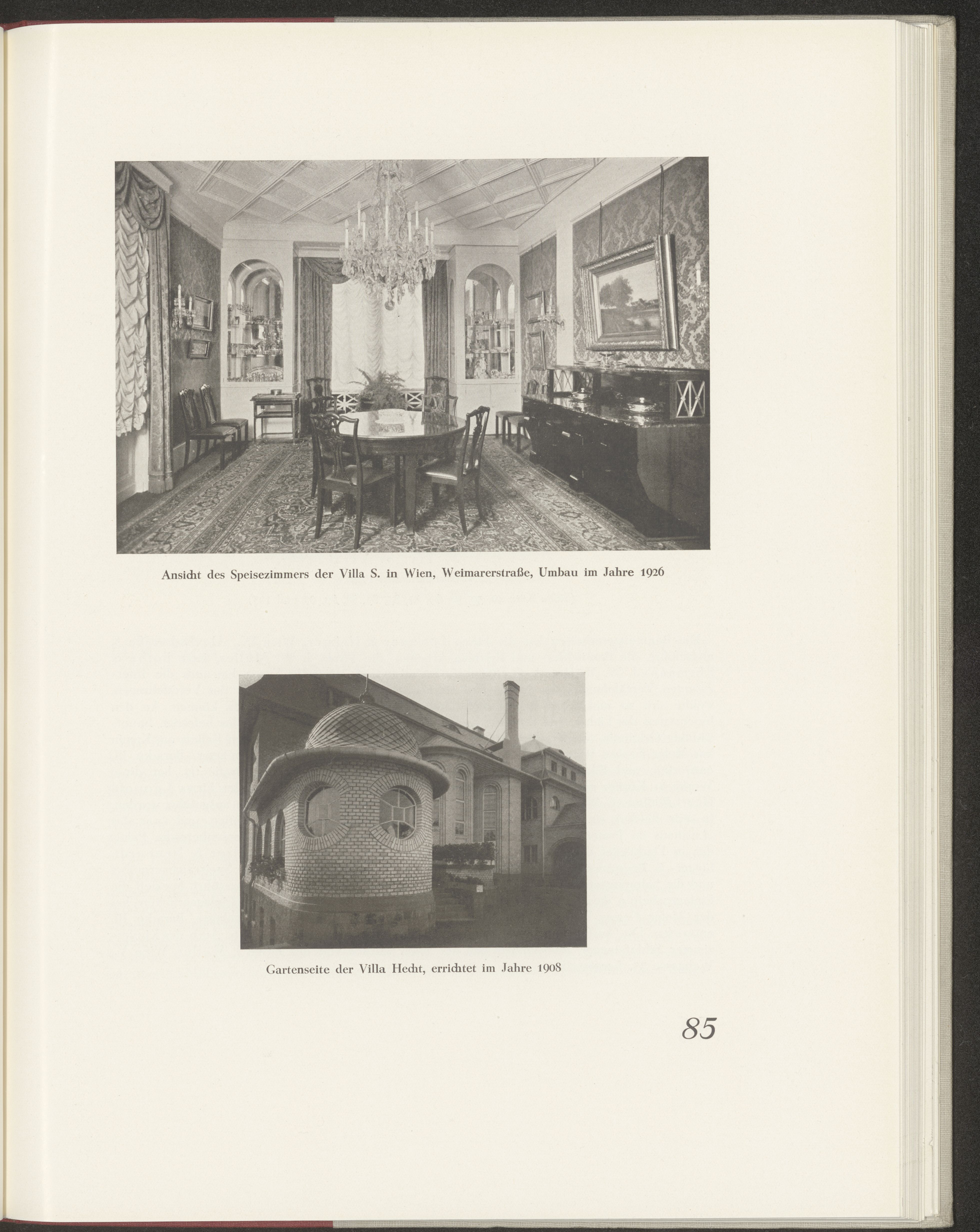 Ansicht des Speisezimmers der Villa S. in Wien, Weimarerstraße, Umbau im Jahre 1926

Gartenseite der Villa Hecht, errichtet im Jahre 1908

85